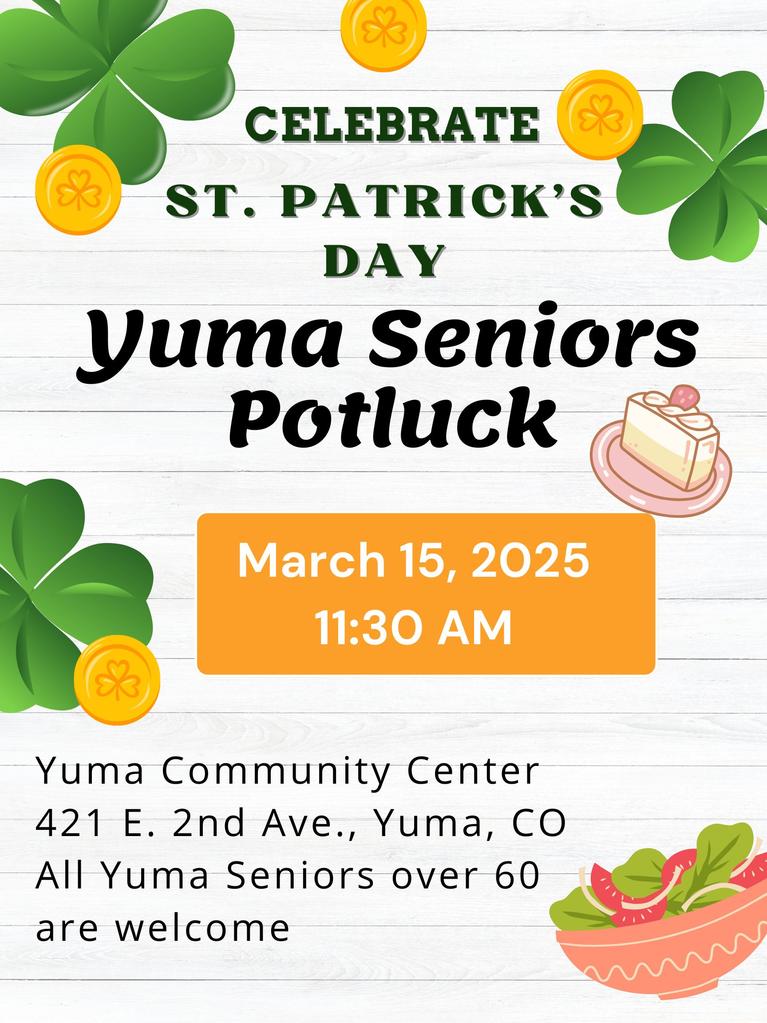 CELEBRATE
ST. PATRICK'S DAY

Yuma Seniors Potluck

March 15, 2025
11:30 AM

Yuma Community Center
421 E. 2nd Ave., Yuma, CO
All Yuma Seniors over 60 are welcome